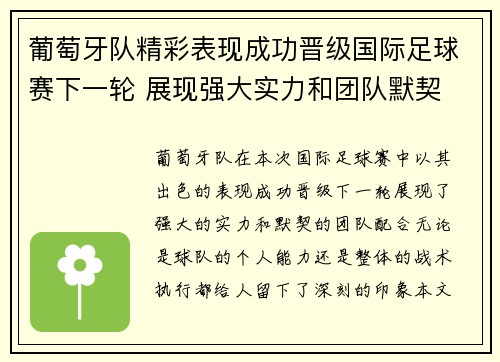 葡萄牙队精彩表现成功晋级国际足球赛下一轮 展现强大实力和团队默契

葡萄牙队在本次国际足球赛中以其出色的表现成功晋级下一轮展现了强大的实力和默契的团队配合无论是球队的个人能力还是整体的战术执行都给人留下了深刻的印象本文